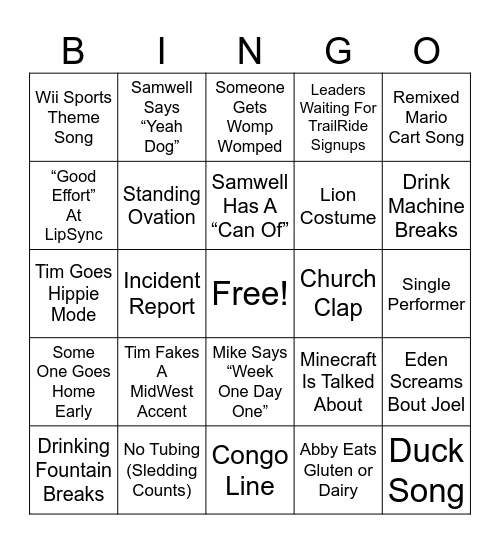 | B | I | N | G | O |
|---|---|---|---|---|
| Wii Sports Theme Song | Samwell Says “Yeah Dog” | Someone Gets Womp Womped | Leaders Waiting For TrailRide Signups | Remixed Mario Cart Song |
| “Good Effort” At LipSync | Standing Ovation | Samwell Has A “Can Of” | Lion Costume | Drink Machine Breaks |
| Tim Goes Hippie Mode | Incident Report | Free! | Church Clap | Single Performer |
| Some One Goes Home Early | Tim Fakes A MidWest Accent | Mike Says “Week One Day One” | Minecraft Is Talked About | Eden Screams Bout Joel |
| Drinking Fountain Breaks | No Tubing (Sledding Counts) | Congo Line | Abby Eats Gluten or Dairy | Duck Song |